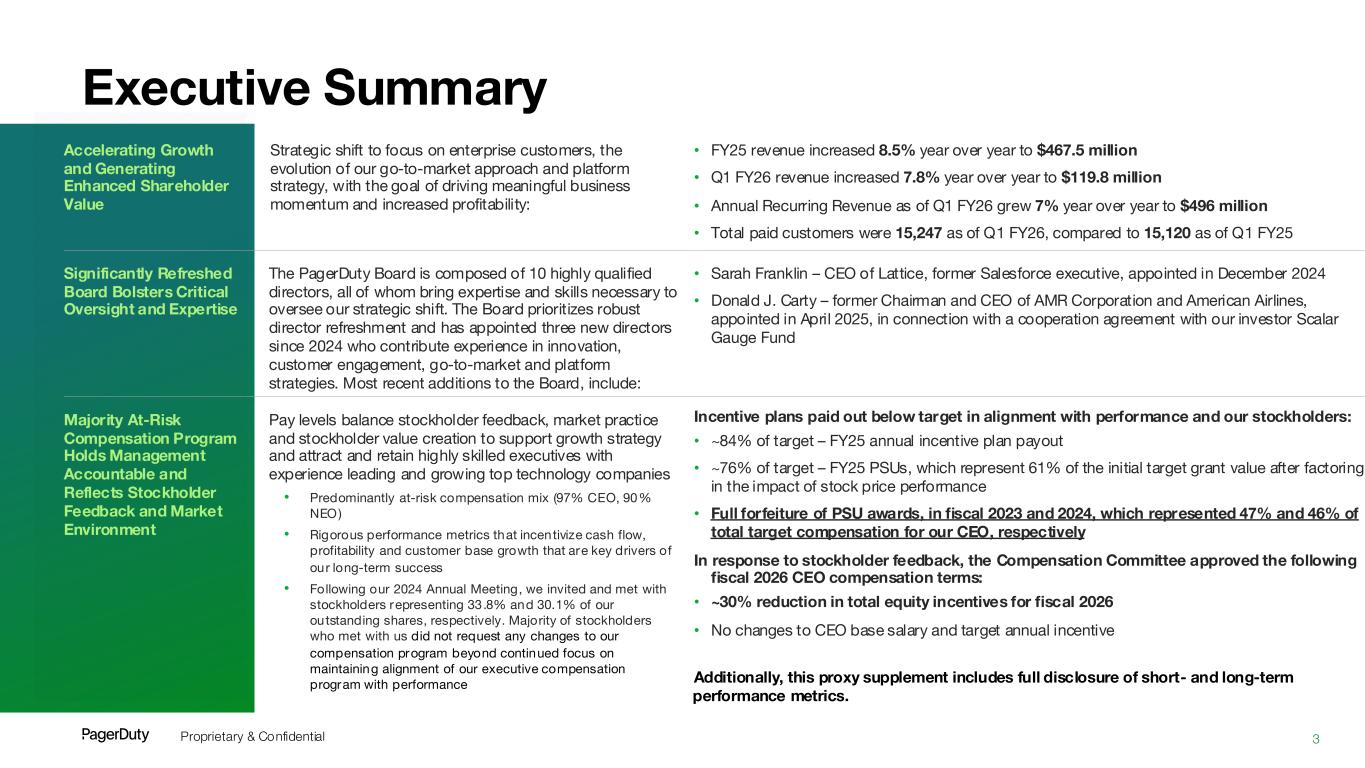 Executive Summary

Accelerating Growth and Generating Enhanced Shareholder Value

Strategic shift to focus on enterprise customers, the evolution of our go-to-market approach and platform strategy, with the goal of driving meaningful business momentum and increased profitability:

• FY25 revenue increased 8.5% year over year to $467.5 million
• Q1 FY26 revenue increased 7.8% year over year to $119.8 million
• Annual Recurring Revenue as of Q1 FY26 grew 7% year over year to $496 million
• Total paid customers were 15,247 as of Q1 FY26, compared to 15,120 as of Q1 FY25

Significantly Refreshed Board Bolsters Critical Oversight and Expertise

The PagerDuty Board is composed of 10 highly qualified directors, all of whom bring expertise and skills necessary to oversee our strategic shift. The Board prioritizes robust director refreshment and has appointed three new directors since 2024 who contribute experience in innovation, customer engagement, go-to-market and platform strategies. Most recent additions to the Board, include:

• Sarah Franklin – CEO of Lattice, former Salesforce executive, appointed in December 2024
• Donald J. Carty – former Chairman and CEO of AMR Corporation and American Airlines, appointed in April 2025, in connection with a cooperation agreement with our investor Scalar Gauge Fund

Majority At-Risk Compensation Program Holds Management Accountable and Reflects Stockholder Feedback and Market Environment

Pay levels balance stockholder feedback, market practice and stockholder value creation to support growth strategy and attract and retain highly skilled executives with experience leading and growing top technology companies

• Predominantly at-risk compensation mix (97% CEO, 90% NEO)
• Rigorous performance metrics that incentivize cash flow, profitability and customer base growth that are key drivers of our long-term success
• Following our 2024 Annual Meeting, we invited and met with stockholders representing 33.8% and 30.1% of our outstanding shares, respectively. Majority of stockholders who met with us did not request any changes to our compensation program beyond continued focus on maintaining alignment of our executive compensation program with performance

Incentive plans paid out below target in alignment with performance and our stockholders:
• ~84% of target – FY25 annual incentive plan payout
• ~76% of target – FY25 PSUs, which represent 61% of the initial target grant value after factoring in the impact of stock price performance
• Full forfeiture of PSU awards, in fiscal 2023 and 2024, which represented 47% and 46% of total target compensation for our CEO, respectively

In response to stockholder feedback, the Compensation Committee approved the following fiscal 2026 CEO compensation terms:
• ~30% reduction in total equity incentives for fiscal 2026
• No changes to CEO base salary and target annual incentive

Additionally, this proxy supplement includes full disclosure of short- and long-term performance metrics.

PagerDuty Proprietary & Confidential 3